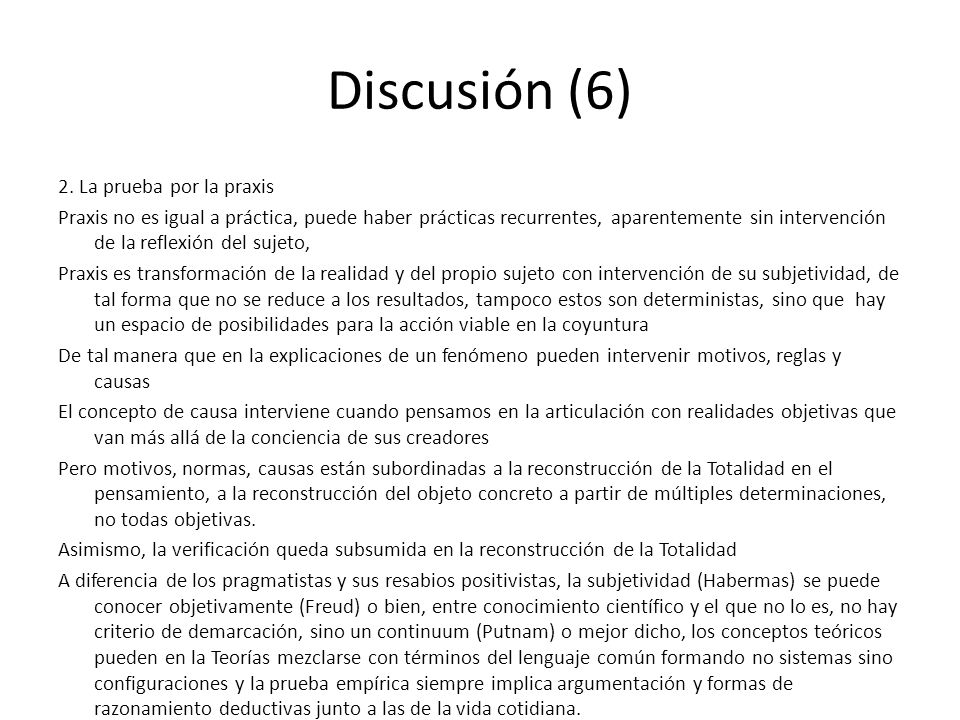 Discusión (6)

2. La prueba por la praxis

Praxis no es igual a práctica, puede haber prácticas recurrentes, aparentemente sin intervención de la reflexión del sujeto,

Praxis es transformación de la realidad y del propio sujeto con intervención de su subjetividad, de tal forma que no se reduce a los resultados, tampoco estos son deterministas, sino que hay un espacio de posibilidades para la acción viable en la coyuntura

De tal manera que en la explicaciones de un fenómeno pueden intervenir motivos, reglas y causas

El concepto de causa interviene cuando pensamos en la articulación con realidades objetivas que van más allá de la conciencia de sus creadores

Pero motivos, normas, causas están subordinadas a la reconstrucción de la Totalidad en el pensamiento, a la reconstrucción del objeto concreto a partir de múltiples determinaciones, no todas objetivas.

Asimismo, la verificación queda subsumida en la reconstrucción de la Totalidad

A diferencia de los pragmatistas y sus resabios positivistas, la subjetividad (Habermas) se puede conocer objetivamente (Freud) o bien, entre conocimiento científico y el que no lo es, no hay criterio de demarcación, sino un continuum (Putnam) o mejor dicho, los conceptos teóricos pueden en la Teorías mezclarse con términos del lenguaje común formando no sistemas sino configuraciones y la prueba empírica siempre implica argumentación y formas de razonamiento deductivas junto a las de la vida cotidiana.